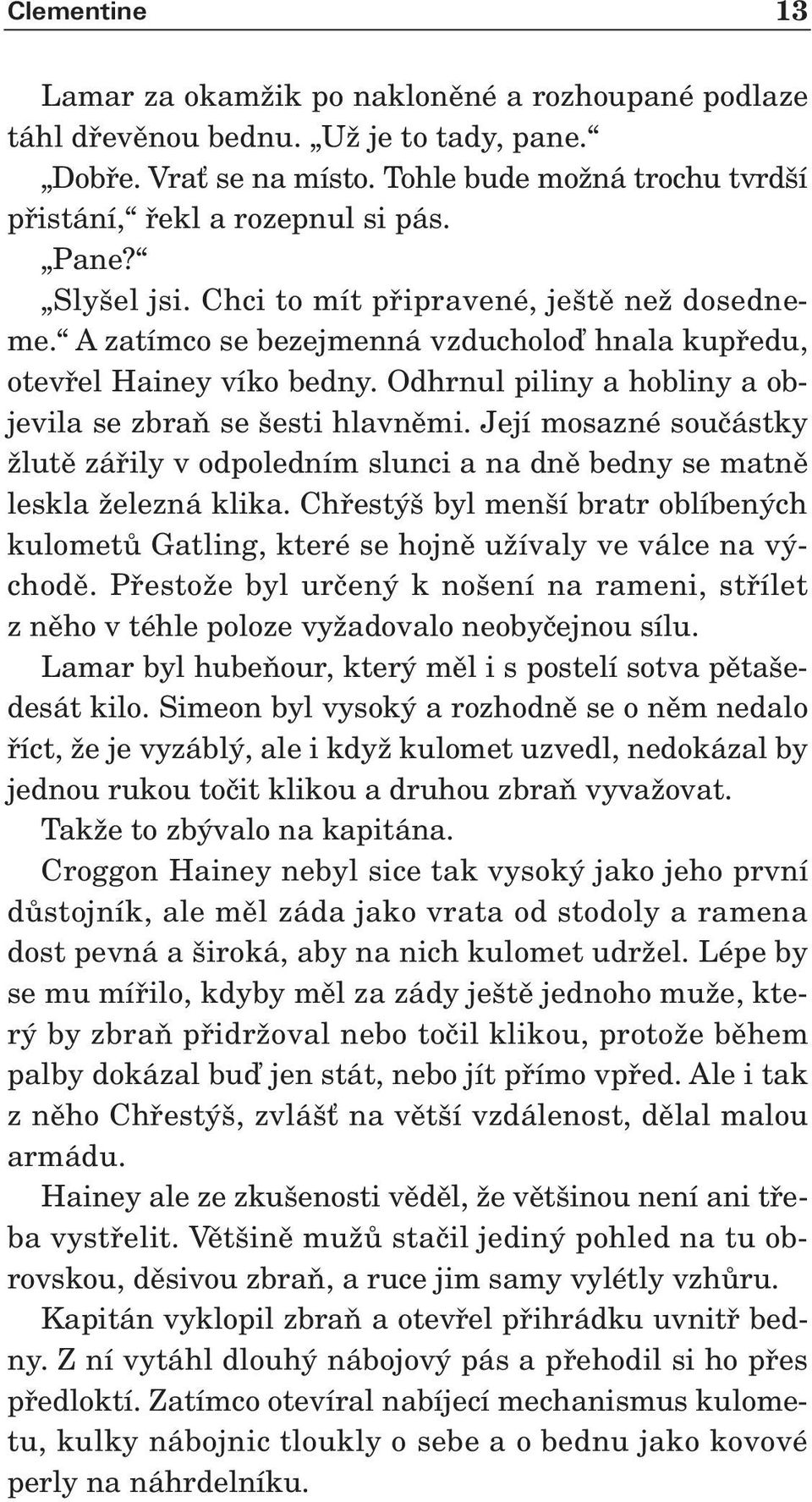 Clementine 13

Lamar za okamžik po nakloněné a rozhoupané podlaze táhl dřevěnou bednu. „Už je to tady, pane.“

„Dobře. Vrať se na místo. Tohle bude možná trochu tvrdší přistání,“ řekl a rozepnul si pás.

„Pane?“

„Slyšel jsi. Chci to mít připravené, ještě než dosedneme.“ A zatímco se bezejmenná vzducholoď hnala kupředu, otevřel Hainey víko bedny. Odhrnul piliny a hobliny a objevila se zbraň se šesti hlavněmi. Její mosazné součástky žlutě zářily v odpoledním slunci a na dně bedny se matně leskla železná klika. Chřestýš byl menší bratr oblíbených kulometů Gatling, které se hojně užívaly ve válce na východě. Přestože byl určený k nošení na rameni, střílet z něho v téhle poloze vyžadovalo neobyčejnou sílu.

Lamar byl hubeňour, který měl i s postelí sotva pětašedesát kilo. Simeon byl vysoký a rozhodně se o něm nedalo říct, že je vyzáblý, ale i když kulomet uzvedl, nedokázal by jednou rukou točit klikou a druhou zbraň vyvažovat.

Takže to zbývalo na kapitána.

Croggon Hainey nebyl sice tak vysoký jako jeho první důstojník, ale měl záda jako vrata od stodoly a ramena dost pevná a široká, aby na nich kulomet udržel. Lépe by se mu mířilo, kdyby měl za zády ještě jednoho muže, který by zbraň přidržoval nebo točil klikou, protože během palby dokázal buď jen stát, nebo jít přímo vpřed. Ale i tak z něho Chřestýš, zvlášť na větší vzdálenost, dělal malou armádu.

Hainey ale ze zkušenosti věděl, že většinou není ani třeba vystřelit. Většině mužů stačil jediný pohled na tu obrovskou, děsivou zbraň, a ruce jim samy vylétly vzhůru.

Kapitán vyklopil zbraň a otevřel přihrádku uvnitř bedny. Z ní vytáhl dlouhý nábojový pás a přehodil si ho přes předloktí. Zatímco otevíral nabíjecí mechanismus kulometu, kulky nábojnic tloukly o sebe a o bednu jako kovové perly na náhrdelníku.